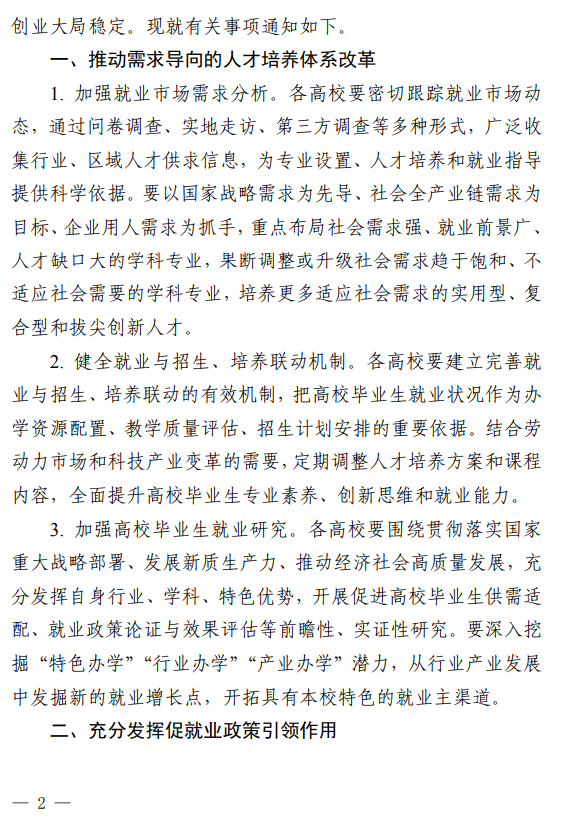 创业大局稳定。现就有关事项通知如下。

一、推动需求导向的人才培养体系改革

1. 加强就业市场需求分析。各高校要密切跟踪就业市场动态，通过问卷调查、实地走访、第三方调查等多种形式，广泛收集行业、区域人才供求信息，为专业设置、人才培养和就业指导提供科学依据。要以国家战略需求为先导、社会全产业链需求为目标、企业用人需求为抓手，重点布局社会需求强、就业前景广、人才缺口大的学科专业，果断调整或升级社会需求趋于饱和、不适应社会需要的学科专业，培养更多适应社会需求的实用型、复合型和拔尖创新人才。

2. 健全就业与招生、培养联动机制。各高校要建立完善就业与招生、培养联动的有效机制，把高校毕业生就业状况作为办学资源配置、教学质量评估、招生计划安排的重要依据。结合劳动力市场和科技产业变革的需要，定期调整人才培养方案和课程内容，全面提升高校毕业生专业素养、创新思维和就业能力。

3. 加强高校毕业生就业研究。各高校要围绕贯彻落实国家重大战略部署、发展新质生产力、推动经济社会高质量发展，充分发挥自身行业、学科、特色优势，开展促进高校毕业生供需适配、就业政策论证与效果评估等前瞻性、实证性研究。要深入挖掘“特色办学”“行业办学”“产业办学”潜力，从行业产业发展中发掘新的就业增长点，开拓具有本校特色的就业主渠道。

二、充分发挥促就业政策引领作用

— 2 —